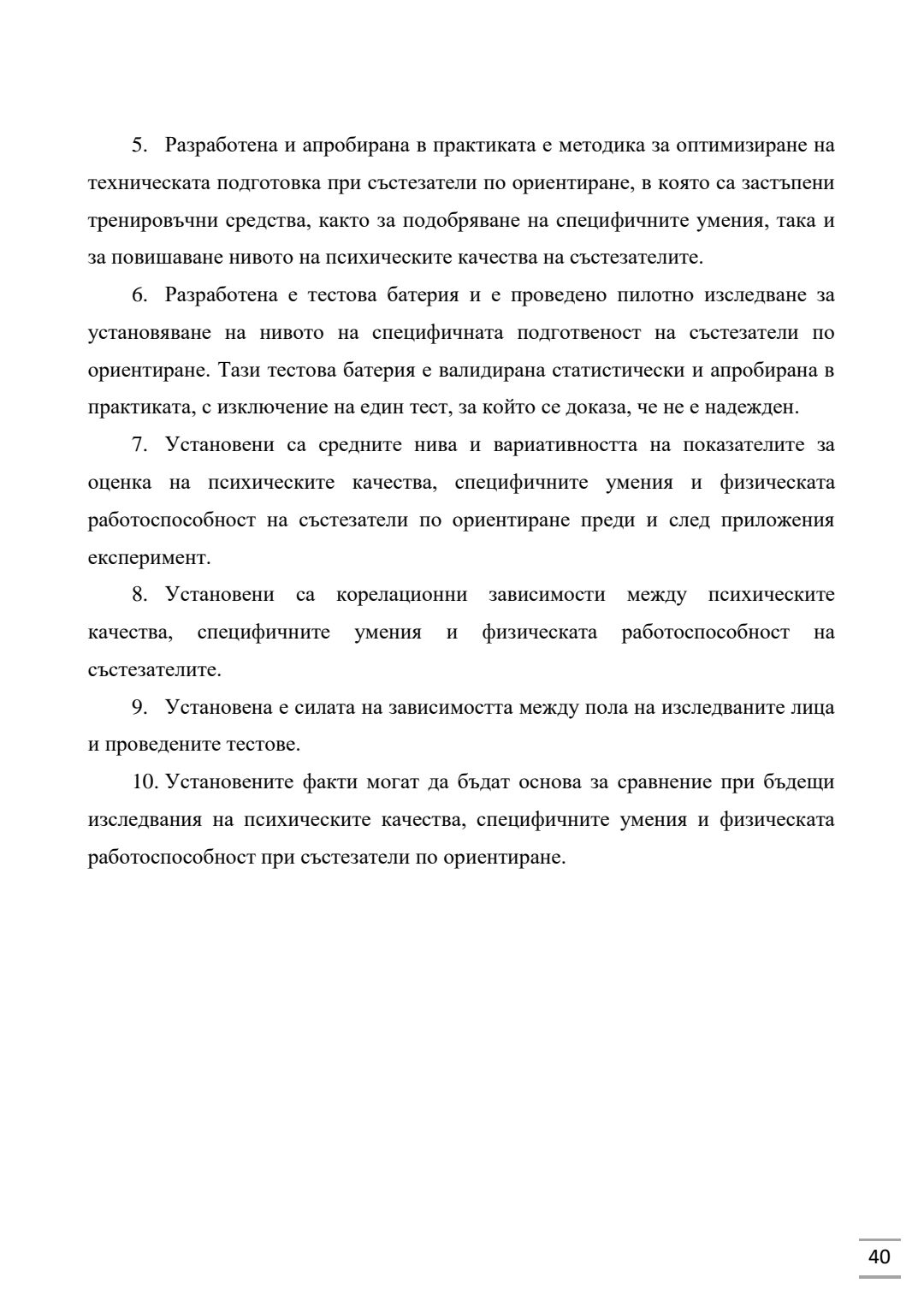 5. Разработена и апробирана в практиката е методика за оптимизиране на техническата подготовка при състезатели по ориентиране, в която са застъпени тренировъчни средства, както за подобряване на специфичните умения, така и за повишаване нивото на психическите качества на състезателите.

6. Разработена е тестова батерия и е проведено пилотно изследване за установяване на нивото на специфичната подготвеност на състезатели по ориентиране. Тази тестова батерия е валидирана статистически и апробирана в практиката, с изключение на един тест, за който се доказа, че не е надежден.

7. Установени са средните нива и вариативността на показателите за оценка на психическите качества, специфичните умения и физическата работоспособност на състезатели по ориентиране преди и след приложения експеримент.

8. Установени са корелационни зависимости между психическите качества, специфичните умения и физическата работоспособност на състезателите.

9. Установена е силата на зависимостта между пола на изследваните лица и проведените тестове.

10. Установените факти могат да бъдат основа за сравнение при бъдещи изследвания на психическите качества, специфичните умения и физическата работоспособност при състезатели по ориентиране.

40